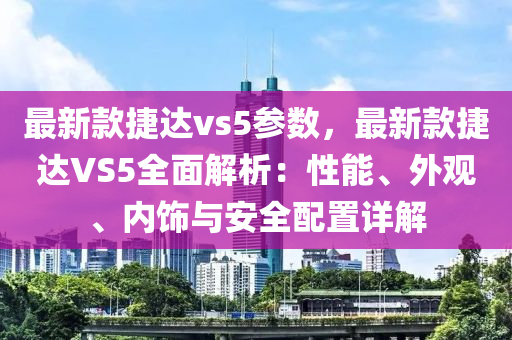 最新款捷达vs5参数，最新款捷达VS5全面解析：性能、外观、内饰与安全配置详解